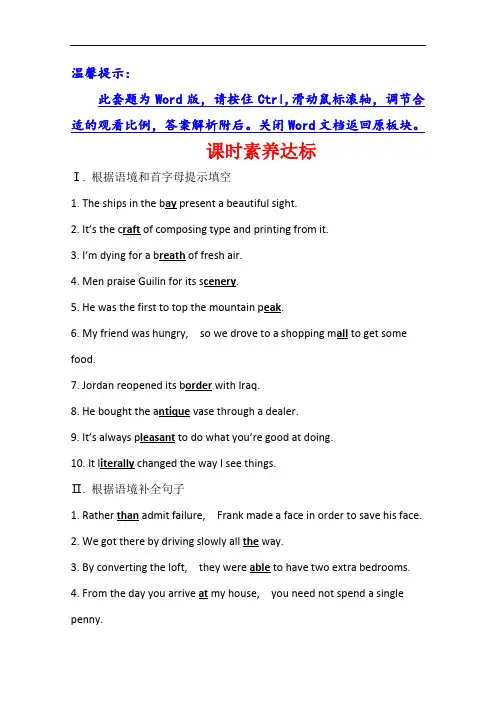 温馨提示:

此套题为Word版，请按住Ctrl,滑动鼠标滚轴，调节合适的观看比例，答案解析附后。关闭Word文档返回原板块。

课时素养达标

Ⅰ. 根据语境和首字母提示填空

1. The ships in the bay present a beautiful sight.

2. It's the craft of composing type and printing from it.

3. I'm dying for a breath of fresh air.

4. Men praise Guilin for its scenery.

5. He was the first to top the mountain peak.

6. My friend was hungry, so we drove to a shopping mall to get some food.

7. Jordan reopened its border with Iraq.

8. He bought the antique vase through a dealer.

9. It's always pleasant to do what you're good at doing.

10. It literally changed the way I see things.

Ⅱ. 根据语境补全句子

1. Rather than admit failure, Frank made a face in order to save his face.

2. We got there by driving slowly all the way.

3. By converting the loft, they were able to have two extra bedrooms.

4. From the day you arrive at my house, you need not spend a single penny.